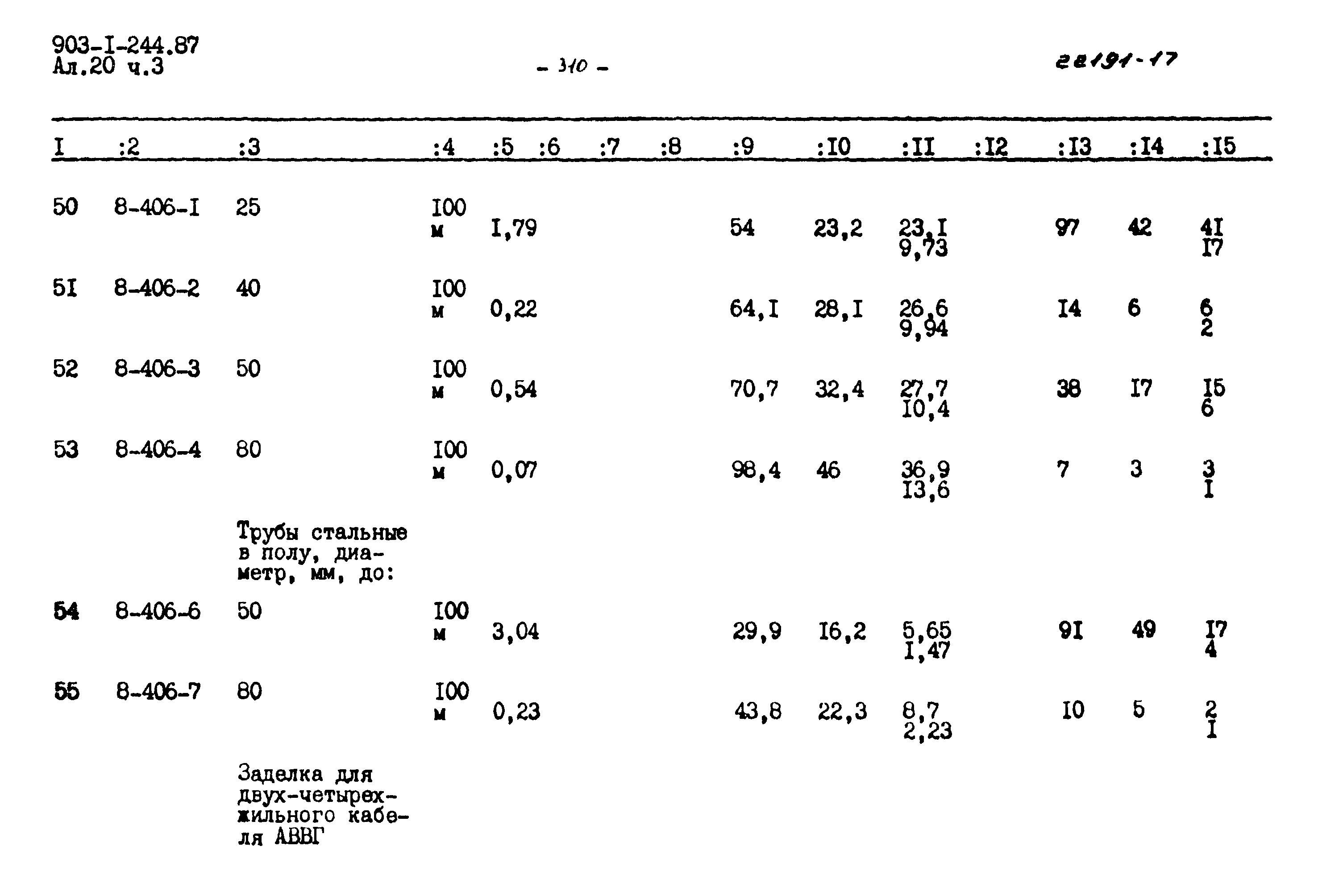 903-I-244.87
Ал.20 ч.3

- 310 -

22191-17

| I | :2 | :3 | :4 | :5 | :6 | :7 | :8 | :9 | :I0 | :II | :I2 | :I3 | :I4 | :I5 |
|---|---|---|---|---|---|---|---|---|---|---|---|---|---|---|
| 50 | 8-406-I | 25 | I00 м | I,79 | | | | 54 | 23,2 | 23,I 9,73 | | 97 | 42 | 4I I7 |
| 5I | 8-406-2 | 40 | I00 м | 0,22 | | | | 64,I | 28,I | 26,6 9,94 | | I4 | 6 | 6 2 |
| 52 | 8-406-3 | 50 | I00 м | 0,54 | | | | 70,7 | 32,4 | 27,7 I0,4 | | 38 | I7 | I5 6 |
| 53 | 8-406-4 | 80 | I00 м | 0,07 | | | | 98,4 | 46 | 36,9 I3,6 | | 7 | 3 | 3 I |
| | | Трубы стальные в полу, диаметр, мм, до: | | | | | | | | | | | | |
| 54 | 8-406-6 | 50 | I00 м | 3,04 | | | | 29,9 | I6,2 | 5,65 I,47 | | 9I | 49 | I7 4 |
| 55 | 8-406-7 | 80 | I00 м | 0,23 | | | | 43,8 | 22,3 | 8,7 2,23 | | I0 | 5 | 2 I |
| | | Заделка для двух-четырехжильного кабеля АВВГ | | | | | | | | | | | | |